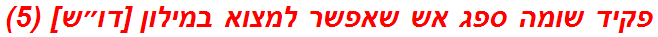 פקיד שומה ספג אש שאפשר למצוא במילון [דו״ש] (5)